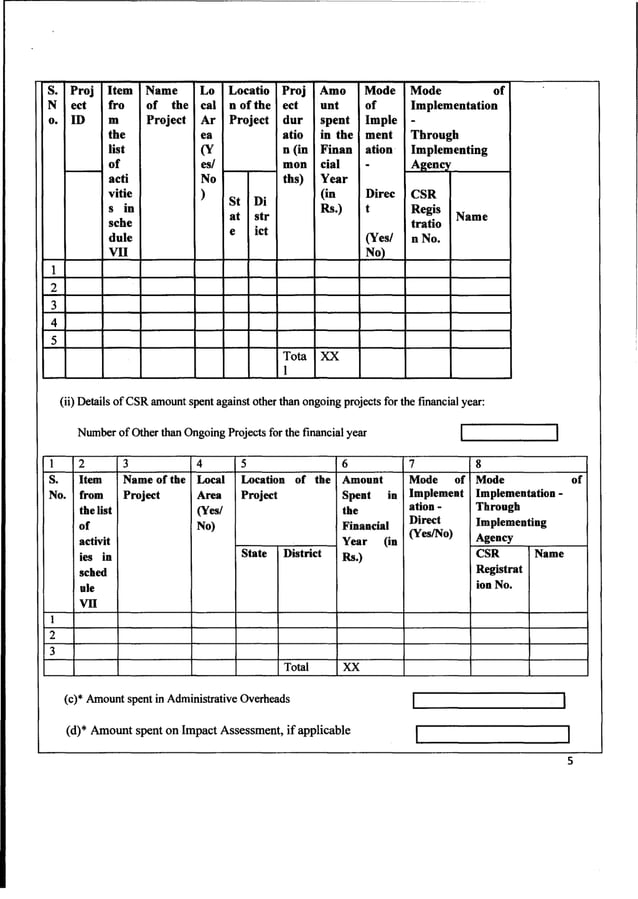 | S. No. | Project ID | Item from the list of activities in schedule VII | Name of the Project | Local Area (Yes/ No) | Location of the Project |  | Project duration (in months) | Amount spent in the Financial Year (in Rs.) | Mode of Implementation - Direct (Yes/ No) | Mode of Implementation - Through Implementing Agency |  |
|---|---|---|---|---|---|---|---|---|---|---|---|
|  |  |  |  |  | State | District |  |  |  | CSR Registration No. | Name |
| 1 |  |  |  |  |  |  |  |  |  |  |  |
| 2 |  |  |  |  |  |  |  |  |  |  |  |
| 3 |  |  |  |  |  |  |  |  |  |  |  |
| 4 |  |  |  |  |  |  |  |  |  |  |  |
| 5 |  |  |  |  |  |  |  |  |  |  |  |
|  |  |  |  |  |  |  | Total | XX |  |  |  |

(ii) Details of CSR amount spent against other than ongoing projects for the financial year:

Number of Other than Ongoing Projects for the financial year

| 1 | 2 | 3 | 4 | 5 |  | 6 | 7 | 8 |  |
|---|---|---|---|---|---|---|---|---|---|
| S. No. | Item from the list of activities in schedule VII | Name of the Project | Local Area (Yes/ No) | Location of the Project |  | Amount Spent in the Financial Year (in Rs.) | Mode of Implementation - Direct (Yes/No) | Mode of Implementation - Through Implementing Agency |  |
|  |  |  |  | State | District |  |  | CSR Registration No. | Name |
| 1 |  |  |  |  |  |  |  |  |  |
| 2 |  |  |  |  |  |  |  |  |  |
| 3 |  |  |  |  |  |  |  |  |  |
|  |  |  |  |  | Total | XX |  |  |  |

(c)* Amount spent in Administrative Overheads

(d)* Amount spent on Impact Assessment, if applicable

5